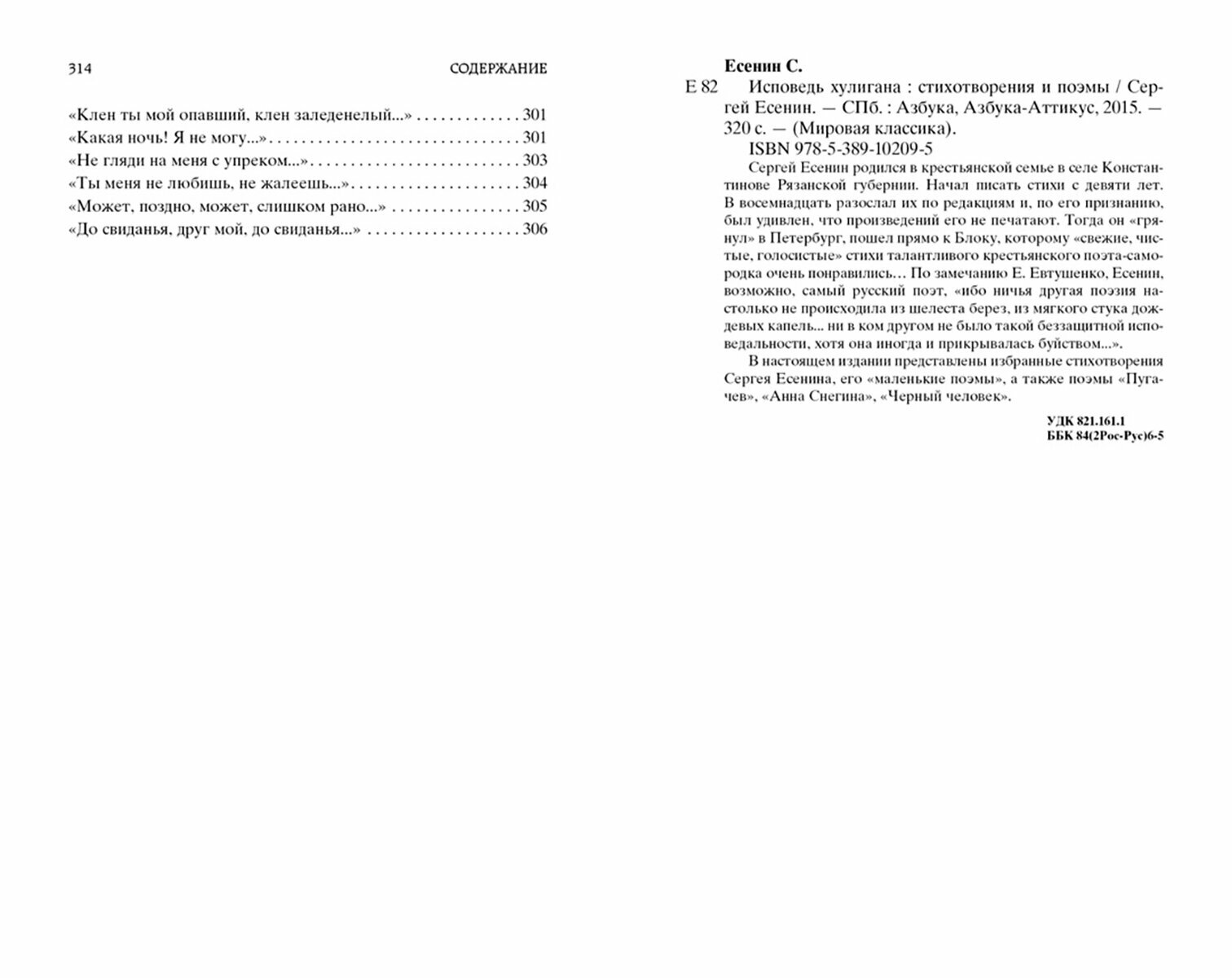 314 СОДЕРЖАНИЕ

«Клен ты мой опавший, клен заледенелый...» . . . . . . . . . . . . . 301
«Какая ночь! Я не могу...» . . . . . . . . . . . . . . . . . . . . . . . . . . . . . 301
«Не гляди на меня с упреком...» . . . . . . . . . . . . . . . . . . . . . . . . 303
«Ты меня не любишь, не жалеешь...» . . . . . . . . . . . . . . . . . . . 304
«Может, поздно, может, слишком рано...» . . . . . . . . . . . . . . . 305
«До свиданья, друг мой, до свиданья...» . . . . . . . . . . . . . . . . . 306

Есенин С.
Е 82 Исповедь хулигана : стихотворения и поэмы / Сергей Есенин. — СПб. : Азбука, Азбука-Аттикус, 2015. — 320 с. — (Мировая классика).
ISBN 978-5-389-10209-5

Сергей Есенин родился в крестьянской семье в селе Константинове Рязанской губернии. Начал писать стихи с девяти лет. В восемнадцать разослал их по редакциям и, по его признанию, был удивлен, что произведений его не печатают. Тогда он «грянул» в Петербург, пошел прямо к Блоку, которому «свежие, чистые, голосистые» стихи талантливого крестьянского поэта-самородка очень понравились… По замечанию Е. Евтушенко, Есенин, возможно, самый русский поэт, «ибо ничья другая поэзия настолько не происходила из шелеста берез, из мягкого стука дождевых капель... ни в ком другом не было такой беззащитной исповедальности, хотя она иногда и прикрывалась буйством...».

В настоящем издании представлены избранные стихотворения Сергея Есенина, его «маленькие поэмы», а также поэмы «Пугачев», «Анна Снегина», «Черный человек».

УДК 821.161.1
ББК 84(2Рос-Рус)6-5